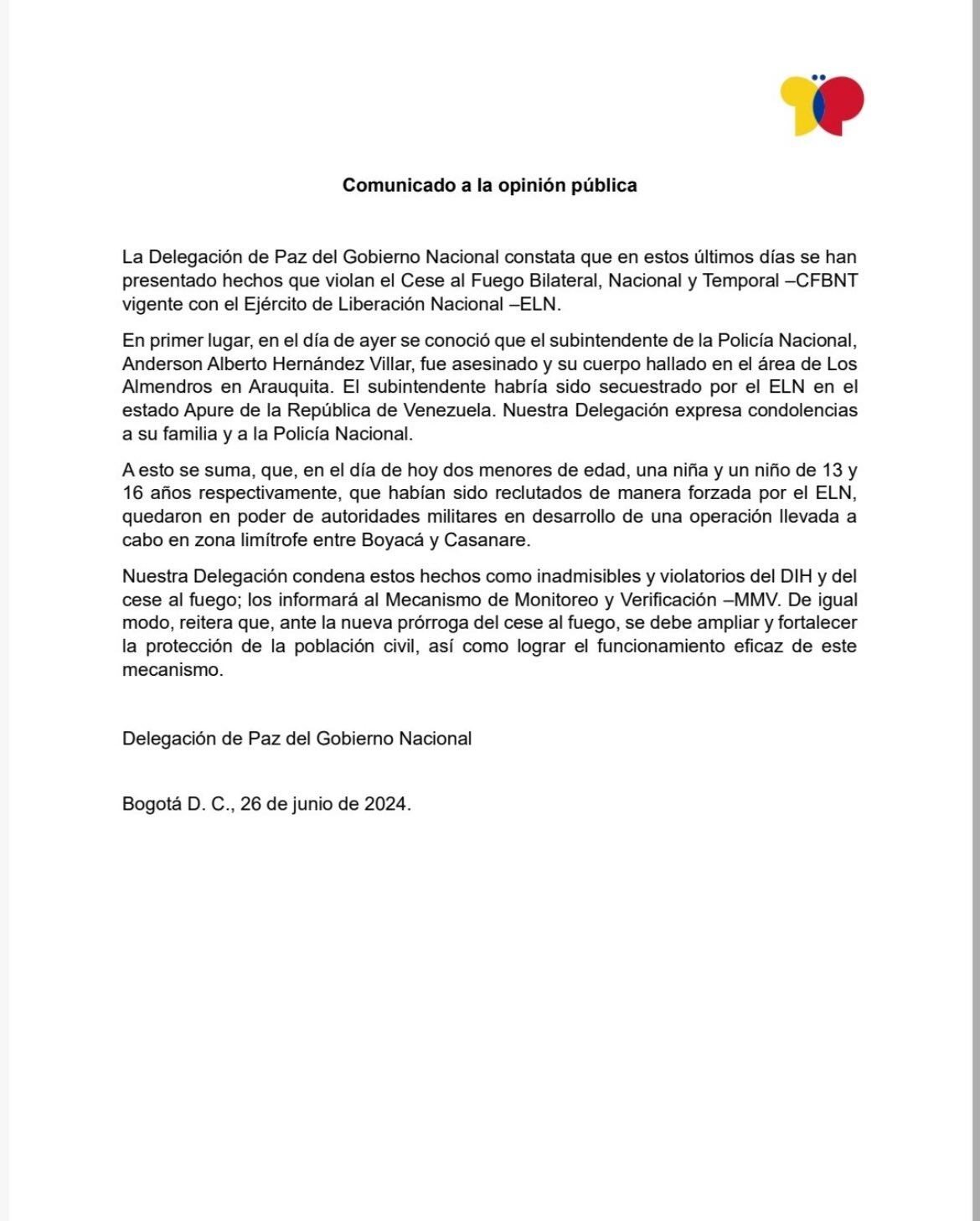 Comunicado a la opinión pública

La Delegación de Paz del Gobierno Nacional constata que en estos últimos días se han presentado hechos que violan el Cese al Fuego Bilateral, Nacional y Temporal –CFBNT vigente con el Ejército de Liberación Nacional –ELN.

En primer lugar, en el día de ayer se conoció que el subintendente de la Policía Nacional, Anderson Alberto Hernández Villar, fue asesinado y su cuerpo hallado en el área de Los Almendros en Arauquita. El subintendente habría sido secuestrado por el ELN en el estado Apure de la República de Venezuela. Nuestra Delegación expresa condolencias a su familia y a la Policía Nacional.

A esto se suma, que, en el día de hoy dos menores de edad, una niña y un niño de 13 y 16 años respectivamente, que habían sido reclutados de manera forzada por el ELN, quedaron en poder de autoridades militares en desarrollo de una operación llevada a cabo en zona limítrofe entre Boyacá y Casanare.

Nuestra Delegación condena estos hechos como inadmisibles y violatorios del DIH y del cese al fuego; los informará al Mecanismo de Monitoreo y Verificación –MMV. De igual modo, reitera que, ante la nueva prórroga del cese al fuego, se debe ampliar y fortalecer la protección de la población civil, así como lograr el funcionamiento eficaz de este mecanismo.

Delegación de Paz del Gobierno Nacional

Bogotá D. C., 26 de junio de 2024.